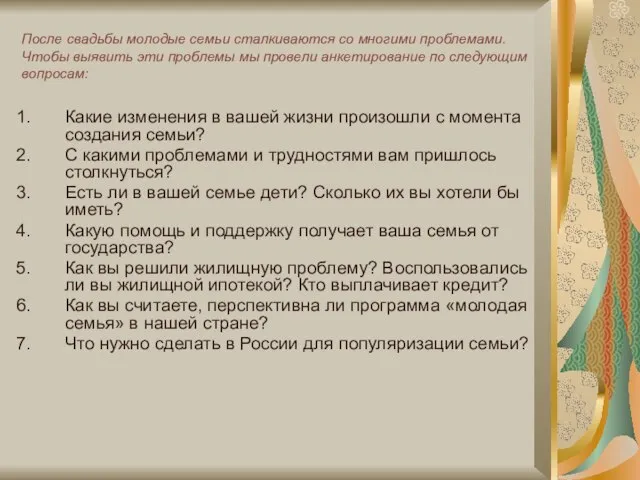 После свадьбы молодые семьи сталкиваются со многими проблемами. Чтобы выявить эти проблемы мы провели анкетирование по следующим вопросам:

1. Какие изменения в вашей жизни произошли с момента создания семьи?
2. С какими проблемами и трудностями вам пришлось столкнуться?
3. Есть ли в вашей семье дети? Сколько их вы хотели бы иметь?
4. Какую помощь и поддержку получает ваша семья от государства?
5. Как вы решили жилищную проблему? Воспользовались ли вы жилищной ипотекой? Кто выплачивает кредит?
6. Как вы считаете, перспективна ли программа «молодая семья» в нашей стране?
7. Что нужно сделать в России для популяризации семьи?